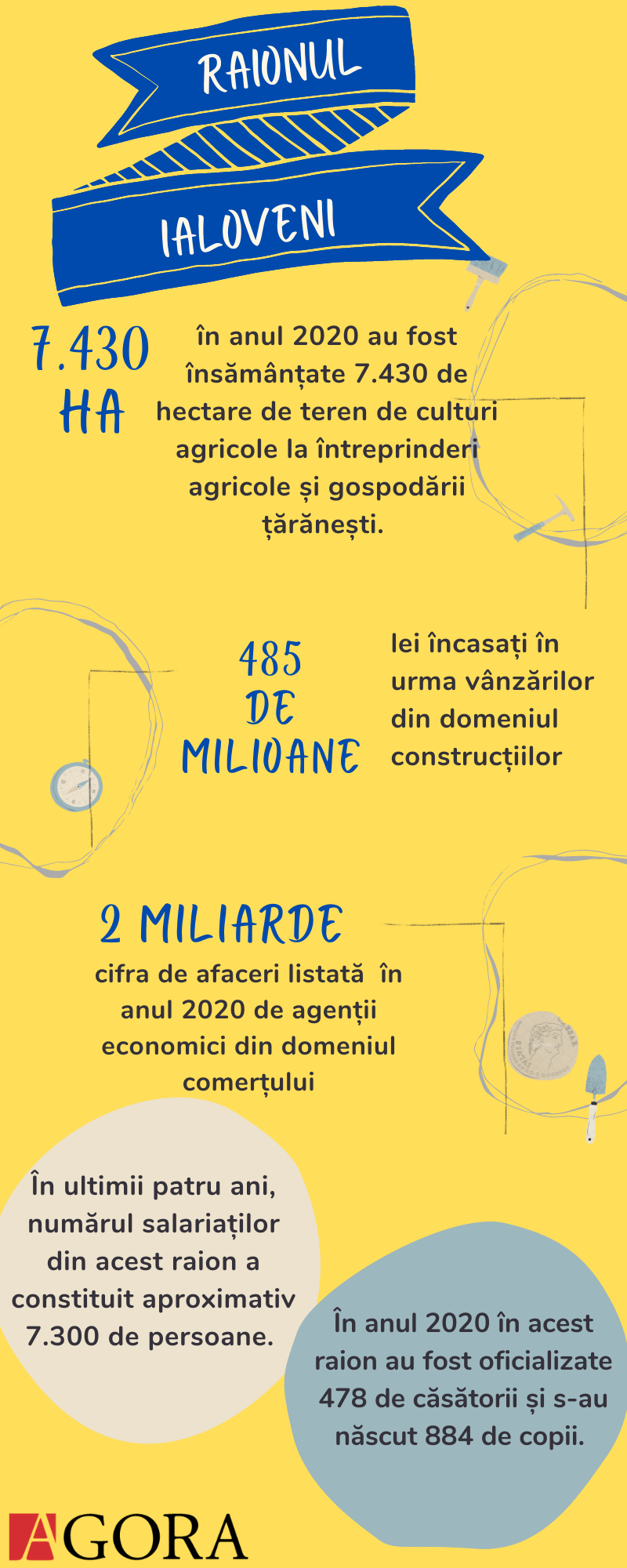 RAIONUL

IALOVENI

7.430 HA

în anul 2020 au fost însămânțate 7.430 de hectare de teren de culturi agricole la întreprinderi agricole și gospodării țărănești.

485 DE MILIOANE

lei încasați în urma vânzărilor din domeniul construcțiilor

2 MILIARDE

cifra de afaceri listată în anul 2020 de agenții economici din domeniul comerțului

În ultimii patru ani, numărul salariaților din acest raion a constituit aproximativ 7.300 de persoane.

În anul 2020 în acest raion au fost oficializate 478 de căsătorii și s-au născut 884 de copii.

AGORA